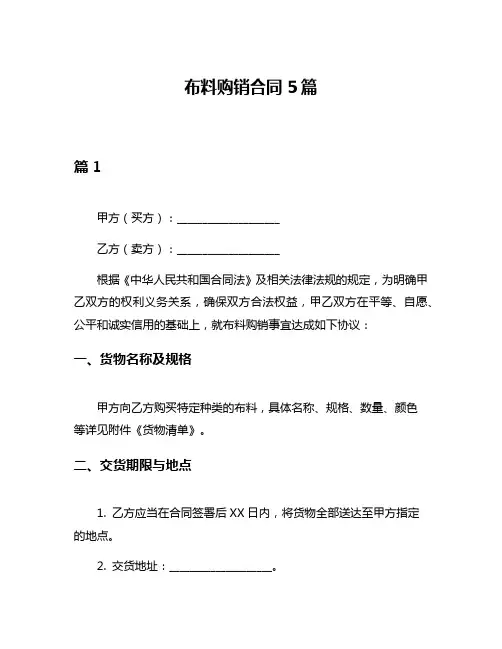 布料购销合同 5 篇

篇 1

甲方（买方）：__________________

乙方（卖方）：__________________

根据《中华人民共和国合同法》及相关法律法规的规定，为明确甲乙双方的权利义务关系，确保双方合法权益，甲乙双方在平等、自愿、公平和诚实信用的基础上，就布料购销事宜达成如下协议：

一、货物名称及规格

甲方向乙方购买特定种类的布料，具体名称、规格、数量、颜色等详见附件《货物清单》。

二、交货期限与地点

1. 乙方应当在合同签署后 XX 日内，将货物全部送达至甲方指定的地点。

2. 交货地址：__________________。